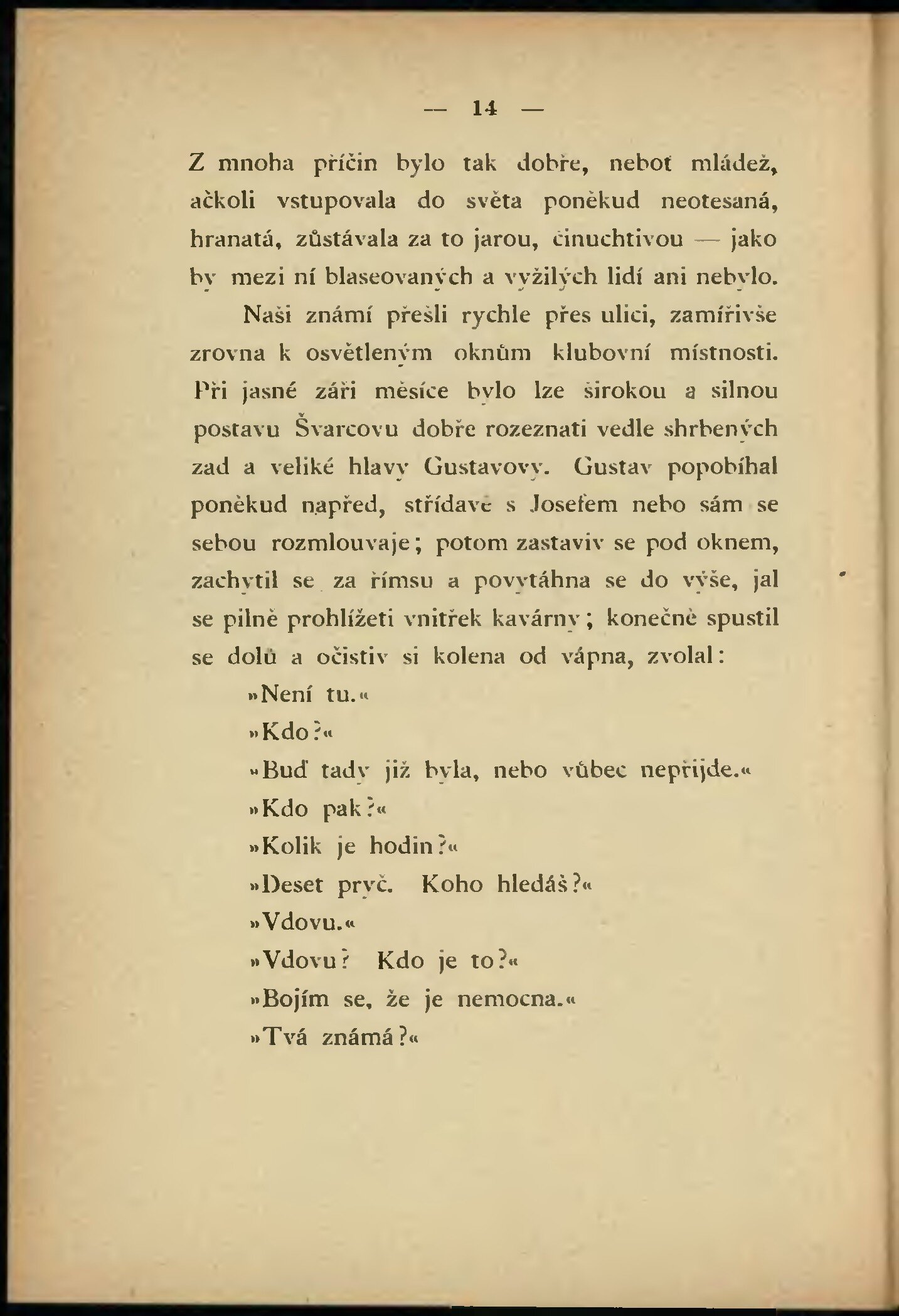 — 14 —

Z mnoha příčin bylo tak dobře, neboť mládež, ačkoli vstupovala do světa poněkud neotesaná, hranatá, zůstávala za to jarou, činuchtivou — jako by mezi ní blaseovaných a vyžilých lidí ani nebylo.

Naši známí přešli rychle přes ulici, zamířivše zrovna k osvětleným oknům klubovní místnosti. Při jasné záři měsíce bylo lze širokou a silnou postavu Švarcovu dobře rozeznati vedle shrbených zad a veliké hlavy Gustavovy. Gustav popobíhal poněkud napřed, střídavě s Josefem nebo sám se sebou rozmlouvaje; potom zastaviv se pod oknem, zachytil se za římsu a povytáhna se do výše, jal se pilně prohlížeti vnitřek kavárny; konečně spustil se dolů a očistiv si kolena od vápna, zvolal:

»Není tu.«

»Kdo?«

»Buď tady již byla, nebo vůbec nepřijde.«

»Kdo pak?«

»Kolik je hodin?«

»Deset pryč. Koho hledáš?«

»Vdovu.«

»Vdovu? Kdo je to?«

»Bojím se, že je nemocna.«

»Tvá známá?«